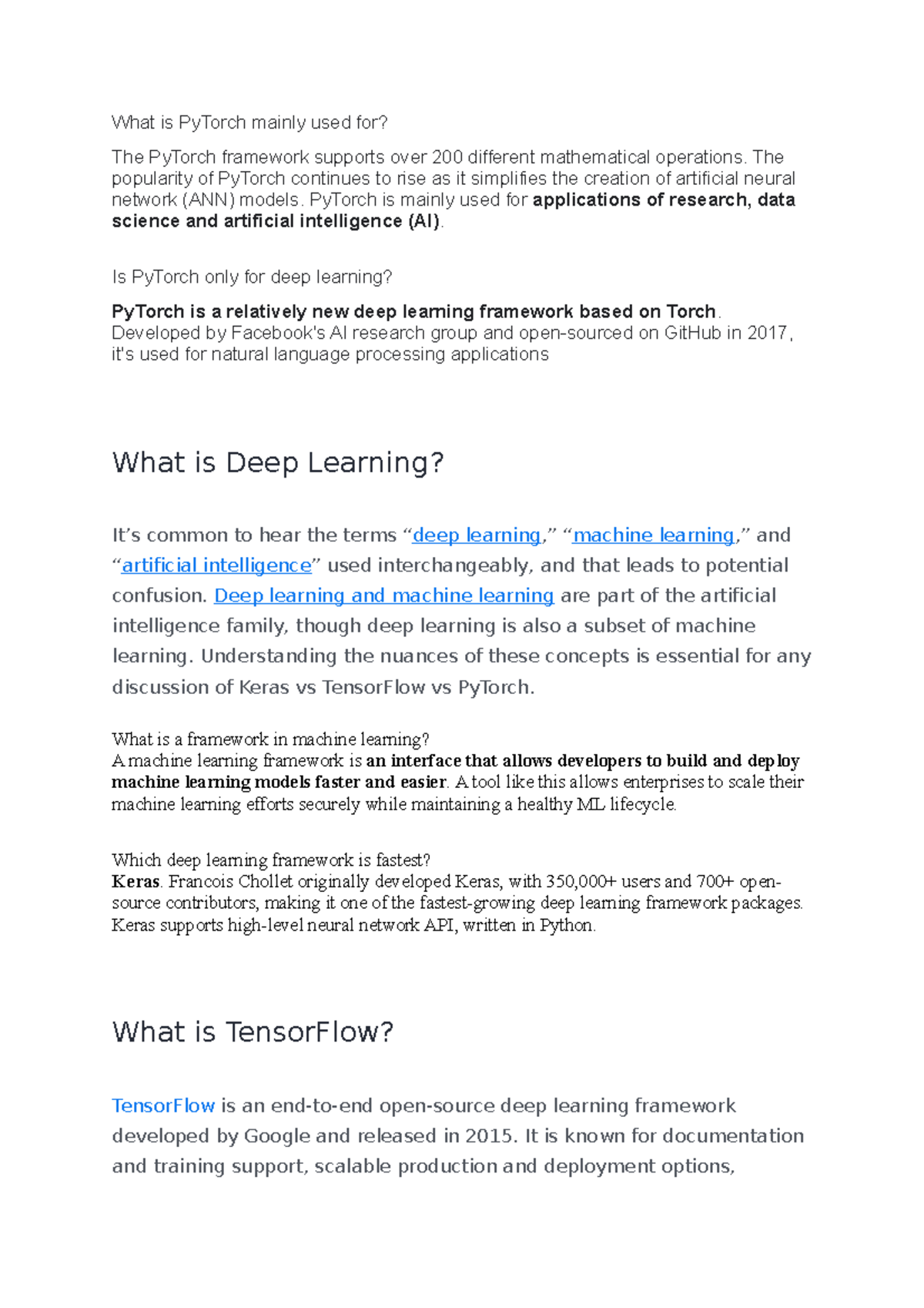 What is PyTorch mainly used for?

The PyTorch framework supports over 200 different mathematical operations. The popularity of PyTorch continues to rise as it simplifies the creation of artificial neural network (ANN) models. PyTorch is mainly used for applications of research, data science and artificial intelligence (AI).

Is PyTorch only for deep learning?

PyTorch is a relatively new deep learning framework based on Torch. Developed by Facebook's AI research group and open-sourced on GitHub in 2017, it's used for natural language processing applications

What is Deep Learning?

It's common to hear the terms "deep learning," "machine learning," and "artificial intelligence" used interchangeably, and that leads to potential confusion. Deep learning and machine learning are part of the artificial intelligence family, though deep learning is also a subset of machine learning. Understanding the nuances of these concepts is essential for any discussion of Keras vs TensorFlow vs PyTorch.

What is a framework in machine learning?
A machine learning framework is an interface that allows developers to build and deploy machine learning models faster and easier. A tool like this allows enterprises to scale their machine learning efforts securely while maintaining a healthy ML lifecycle.

Which deep learning framework is fastest?
Keras. Francois Chollet originally developed Keras, with 350,000+ users and 700+ open-source contributors, making it one of the fastest-growing deep learning framework packages. Keras supports high-level neural network API, written in Python.

What is TensorFlow?

TensorFlow is an end-to-end open-source deep learning framework developed by Google and released in 2015. It is known for documentation and training support, scalable production and deployment options,